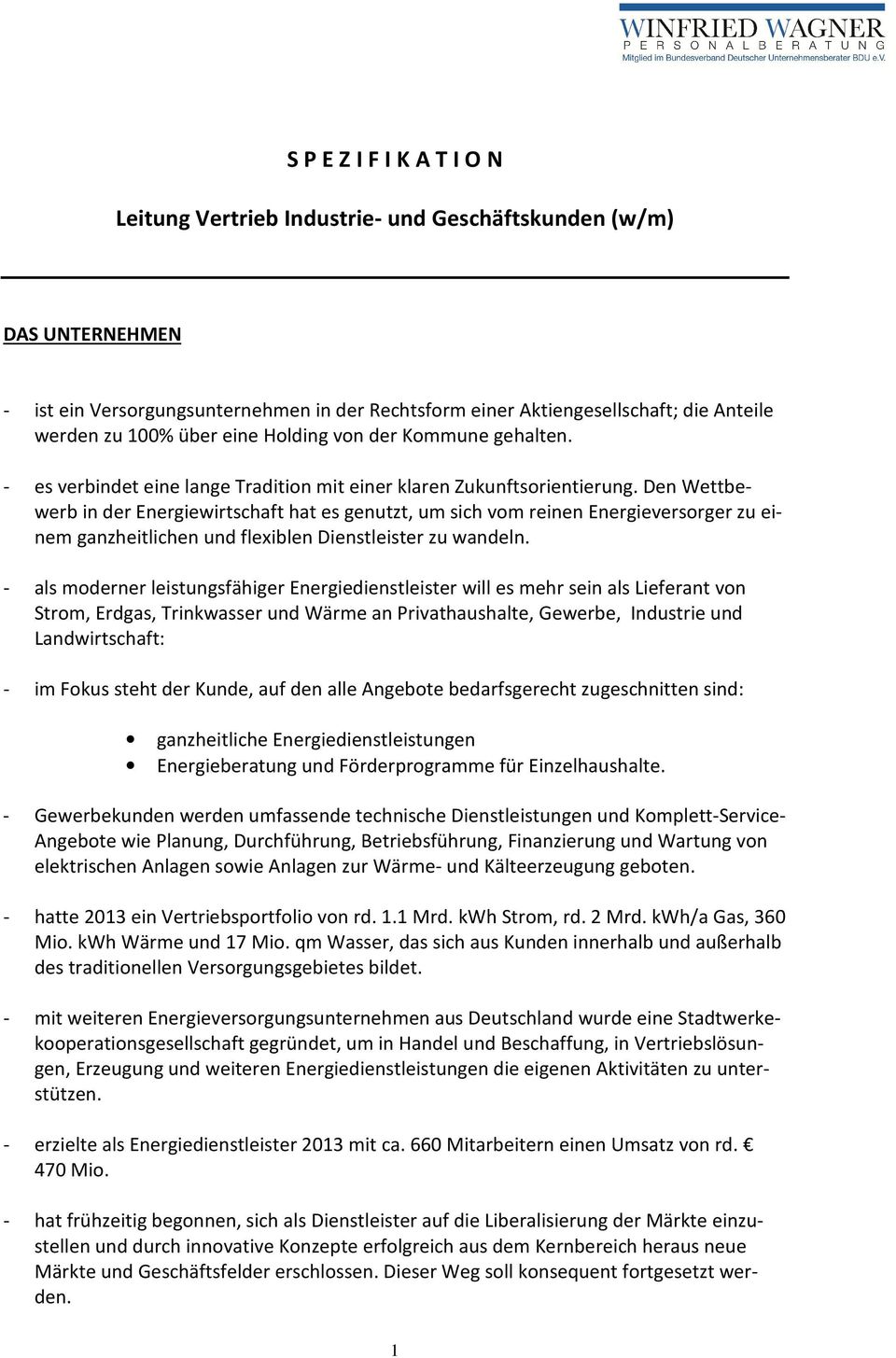 WINFRIED WAGNER
PERSONALBERATUNG
Mitglied im Bundesverband Deutscher Unternehmensberater BDU e.V.

S P E Z I F I K A T I O N

Leitung Vertrieb Industrie- und Geschäftskunden (w/m)

DAS UNTERNEHMEN

- ist ein Versorgungsunternehmen in der Rechtsform einer Aktiengesellschaft; die Anteile werden zu 100% über eine Holding von der Kommune gehalten.

- es verbindet eine lange Tradition mit einer klaren Zukunftsorientierung. Den Wettbewerb in der Energiewirtschaft hat es genutzt, um sich vom reinen Energieversorger zu einem ganzheitlichen und flexiblen Dienstleister zu wandeln.

- als moderner leistungsfähiger Energiedienstleister will es mehr sein als Lieferant von Strom, Erdgas, Trinkwasser und Wärme an Privathaushalte, Gewerbe, Industrie und Landwirtschaft:

- im Fokus steht der Kunde, auf den alle Angebote bedarfsgerecht zugeschnitten sind:

• ganzheitliche Energiedienstleistungen
• Energieberatung und Förderprogramme für Einzelhaushalte.

- Gewerbekunden werden umfassende technische Dienstleistungen und Komplett-Service-Angebote wie Planung, Durchführung, Betriebsführung, Finanzierung und Wartung von elektrischen Anlagen sowie Anlagen zur Wärme- und Kälteerzeugung geboten.

- hatte 2013 ein Vertriebsportfolio von rd. 1.1 Mrd. kWh Strom, rd. 2 Mrd. kWh/a Gas, 360 Mio. kWh Wärme und 17 Mio. qm Wasser, das sich aus Kunden innerhalb und außerhalb des traditionellen Versorgungsgebietes bildet.

- mit weiteren Energieversorgungsunternehmen aus Deutschland wurde eine Stadtwerkekooperationsgesellschaft gegründet, um in Handel und Beschaffung, in Vertriebslösungen, Erzeugung und weiteren Energiedienstleistungen die eigenen Aktivitäten zu unterstützen.

- erzielte als Energiedienstleister 2013 mit ca. 660 Mitarbeitern einen Umsatz von rd. € 470 Mio.

- hat frühzeitig begonnen, sich als Dienstleister auf die Liberalisierung der Märkte einzustellen und durch innovative Konzepte erfolgreich aus dem Kernbereich heraus neue Märkte und Geschäftsfelder erschlossen. Dieser Weg soll konsequent fortgesetzt werden.

1